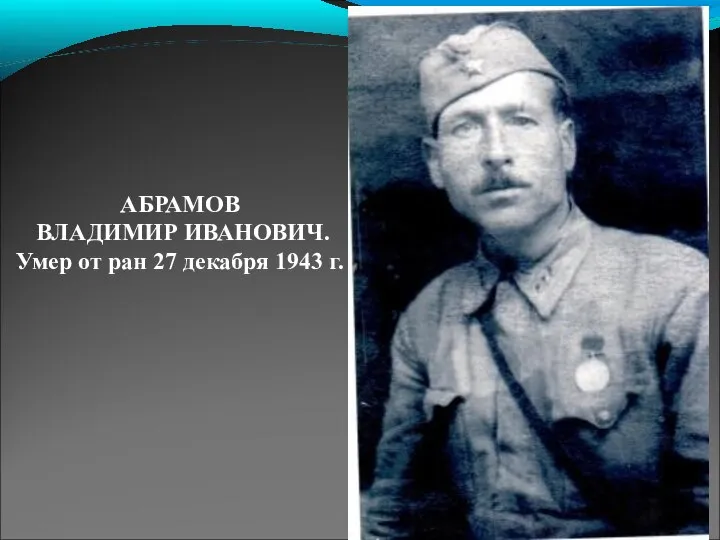 АБРАМОВ
ВЛАДИМИР ИВАНОВИЧ.
Умер от ран 27 декабря 1943 г.